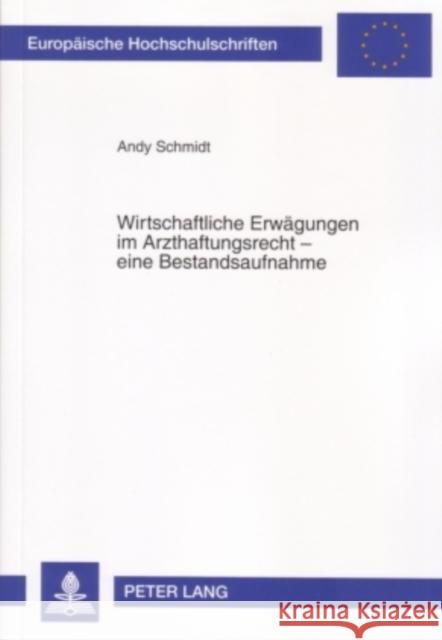 Europäische Hochschulschriften

Andy Schmidt

Wirtschaftliche Erwägungen im Arzthaftungsrecht – eine Bestandsaufnahme

PETER LANG

Kraina Książek